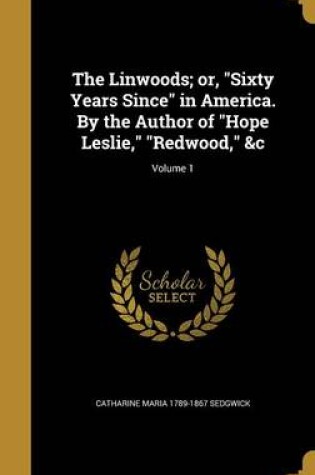 The Linwoods; or, "Sixty Years Since" in America. By the Author of "Hope Leslie," "Redwood," &c

Volume 1

Scholar SELECT

CATHARINE MARIA 1789-1867 SEDGWICK